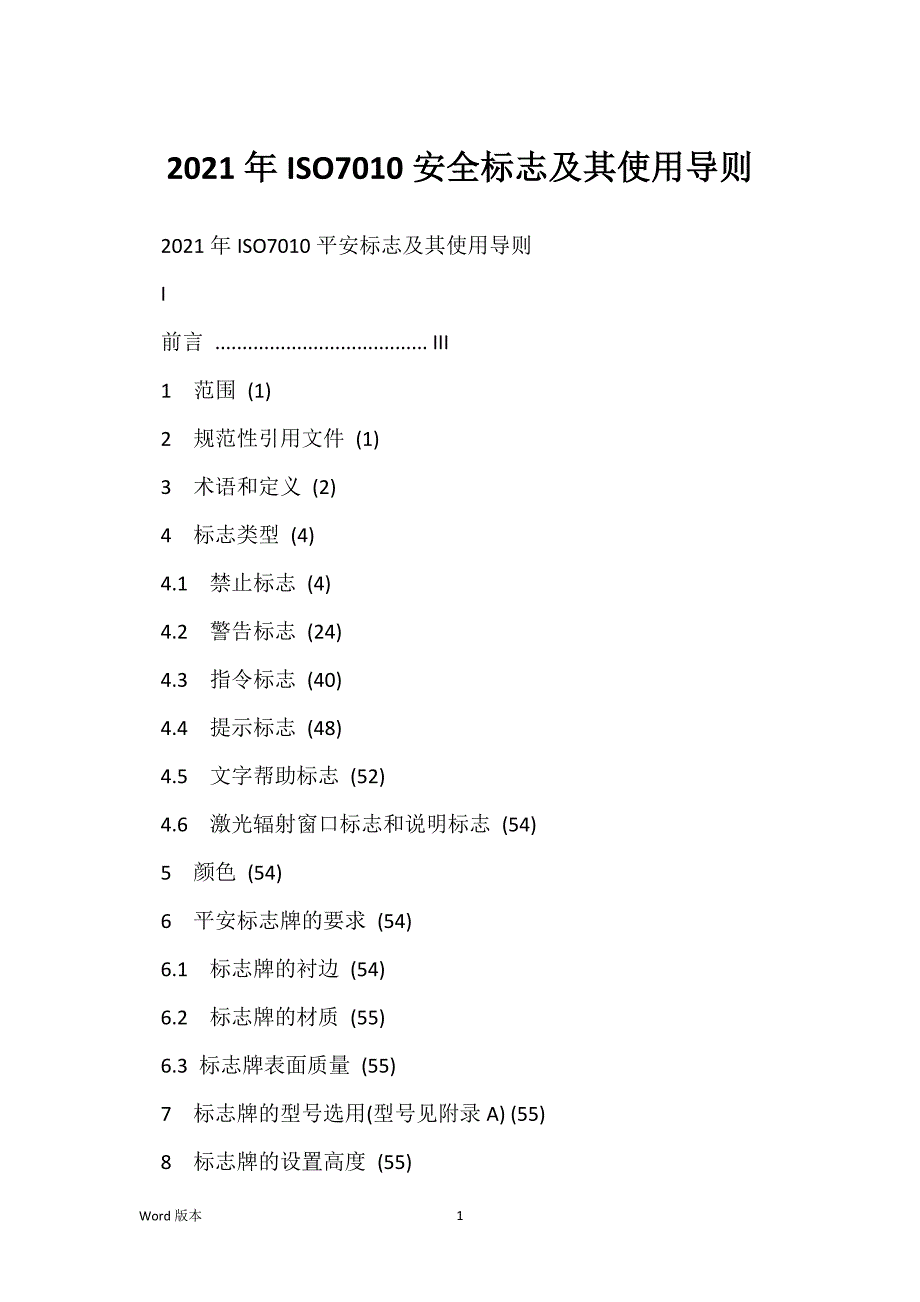 2021 年 ISO7010 安全标志及其使用导则

2021 年 ISO7010 平安标志及其使用导则

I

前言 ...................................... III

1 范围 (1)

2 规范性引用文件 (1)

3 术语和定义 (2)

4 标志类型 (4)

4.1 禁止标志 (4)

4.2 警告标志 (24)

4.3 指令标志 (40)

4.4 提示标志 (48)

4.5 文字帮助标志 (52)

4.6 激光辐射窗口标志和说明标志 (54)

5 颜色 (54)

6 平安标志牌的要求 (54)

6.1 标志牌的衬边 (54)

6.2 标志牌的材质 (55)

6.3 标志牌表面质量 (55)

7 标志牌的型号选用(型号见附录 A) (55)

8 标志牌的设置高度 (55)

Word 版本

1